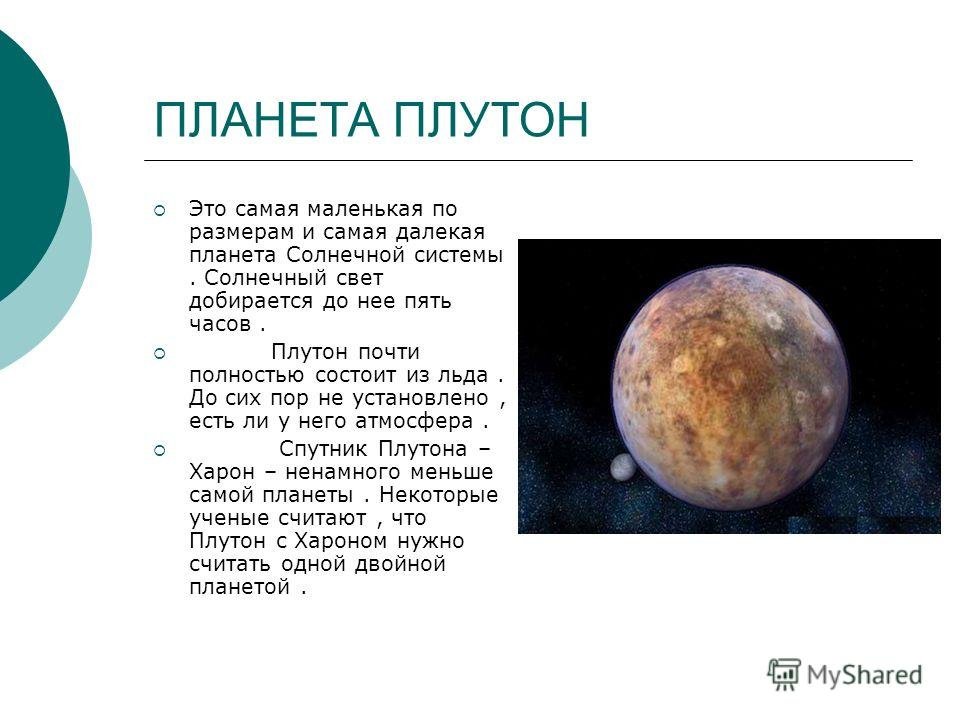 ПЛАНЕТА ПЛУТОН

Это самая маленькая по размерам и самая далекая планета Солнечной системы . Солнечный свет добирается до нее пять часов .

Плутон почти полностью состоит из льда . До сих пор не установлено , есть ли у него атмосфера .

Спутник Плутона – Харон – ненамного меньше самой планеты . Некоторые ученые считают , что Плутон с Хароном нужно считать одной двойной планетой .

MyShared